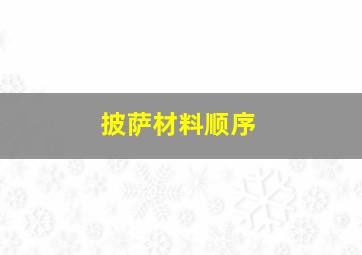 披萨材料顺序